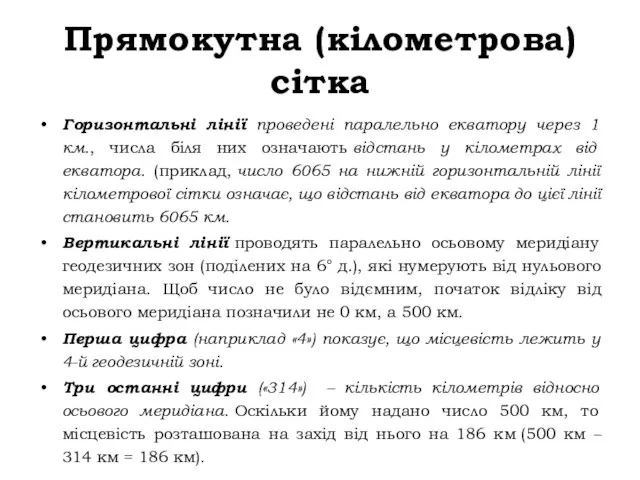 Прямокутна (кілометрова) сітка

• Горизонтальні лінії проведені паралельно екватору через 1 км., числа біля них означають відстань у кілометрах від екватора. (приклад, число 6065 на нижній горизонтальній лінії кілометрової сітки означає, що відстань від екватора до цієї лінії становить 6065 км.

• Вертикальні лінії проводять паралельно осьовому меридіану геодезичних зон (поділених на 6° д.), які нумерують від нульового меридіана. Щоб число не було відємним, початок відліку від осьового меридіана позначили не 0 км, а 500 км.

• Перша цифра (наприклад «4») показує, що місцевість лежить у 4-й геодезичній зоні.

• Три останні цифри («314») – кількість кілометрів відносно осьового меридіана. Оскільки йому надано число 500 км, то місцевість розташована на захід від нього на 186 км (500 км – 314 км = 186 км).